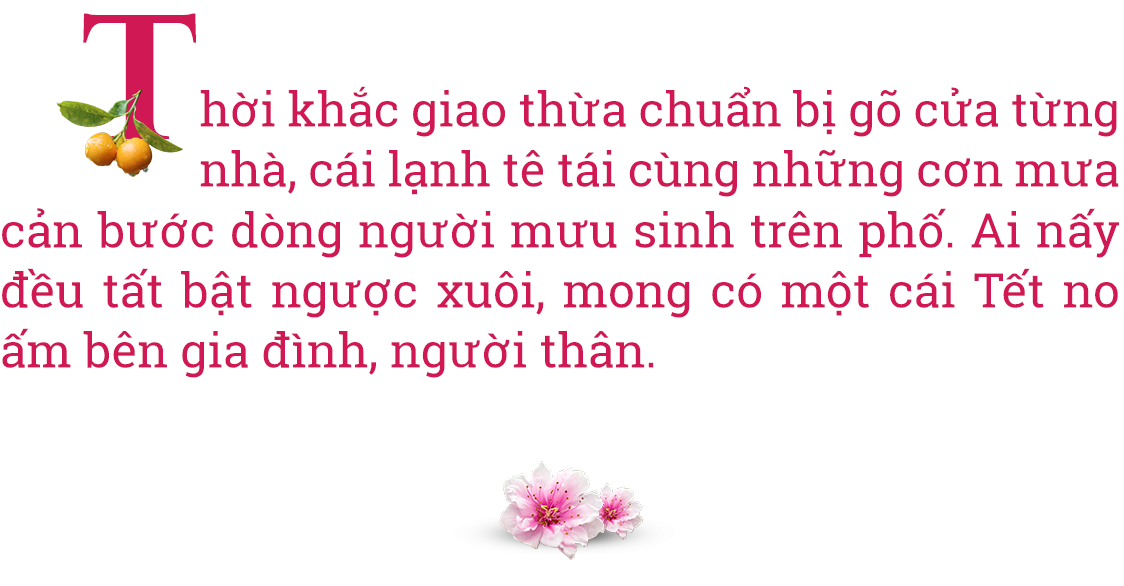 Thời khắc giao thừa chuẩn bị gõ cửa từng nhà, cái lạnh tê tái cùng những cơn mưa cản bước dòng người mưu sinh trên phố. Ai nấy đều tất bật ngược xuôi, mong có một cái Tết no ấm bên gia đình, người thân.